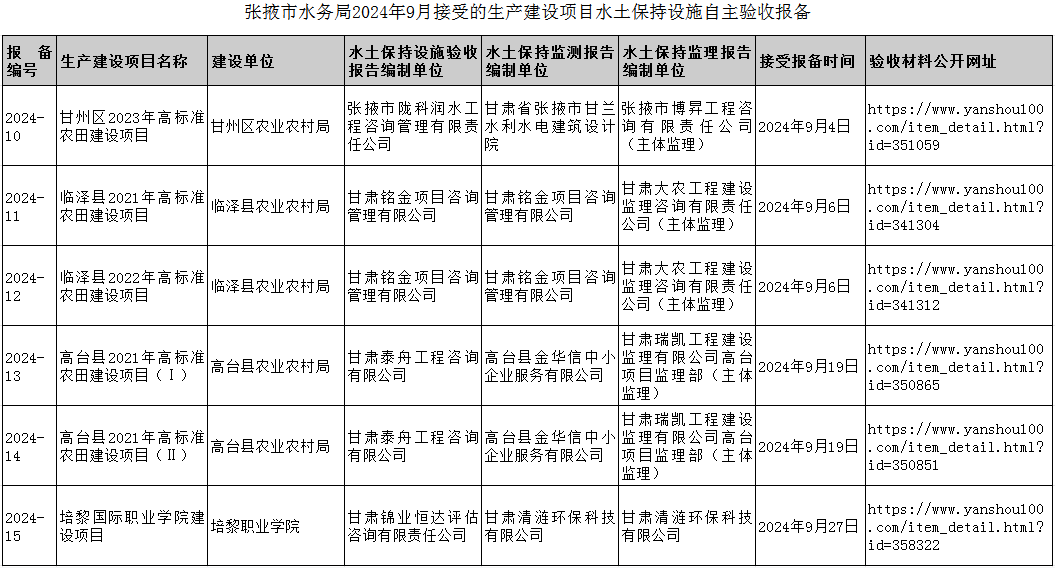 张掖市水务局2024年9月接受的生产建设项目水土保持设施自主验收报备

| 报备编号 | 生产建设项目名称 | 建设单位 | 水土保持设施验收报告编制单位 | 水土保持监测报告编制单位 | 水土保持监理报告编制单位 | 接受报备时间 | 验收材料公开网址 |
|---|---|---|---|---|---|---|---|
| 2024-10 | 甘州区2023年高标准农田建设项目 | 甘州区农业农村局 | 张掖市陇科润水工程咨询管理有限责任公司 | 甘肃省张掖市甘兰水利水电建筑设计院 | 张掖市博昇工程咨询有限责任公司（主体监理） | 2024年9月4日 | https://www.yanshou100.com/item_detail.html?id=351059 |
| 2024-11 | 临泽县2021年高标准农田建设项目 | 临泽县农业农村局 | 甘肃铭金项目咨询管理有限公司 | 甘肃铭金项目咨询管理有限公司 | 甘肃大农工程建设监理咨询有限责任公司（主体监理） | 2024年9月6日 | https://www.yanshou100.com/item_detail.html?id=341304 |
| 2024-12 | 临泽县2022年高标准农田建设项目 | 临泽县农业农村局 | 甘肃铭金项目咨询管理有限公司 | 甘肃铭金项目咨询管理有限公司 | 甘肃大农工程建设监理咨询有限责任公司（主体监理） | 2024年9月6日 | https://www.yanshou100.com/item_detail.html?id=341312 |
| 2024-13 | 高台县2021年高标准农田建设项目（Ⅰ） | 高台县农业农村局 | 甘肃泰舟工程咨询有限公司 | 高台县金华信中小企业服务有限公司 | 甘肃瑞凯工程建设监理有限公司高台项目监理部（主体监理） | 2024年9月19日 | https://www.yanshou100.com/item_detail.html?id=350865 |
| 2024-14 | 高台县2021年高标准农田建设项目（Ⅱ） | 高台县农业农村局 | 甘肃泰舟工程咨询有限公司 | 高台县金华信中小企业服务有限公司 | 甘肃瑞凯工程建设监理有限公司高台项目监理部（主体监理） | 2024年9月19日 | https://www.yanshou100.com/item_detail.html?id=350851 |
| 2024-15 | 培黎国际职业学院建设项目 | 培黎职业学院 | 甘肃锦业恒达评估咨询有限责任公司 | 甘肃清涟环保科技有限公司 | 甘肃清涟环保科技有限公司 | 2024年9月27日 | https://www.yanshou100.com/item_detail.html?id=358322 |